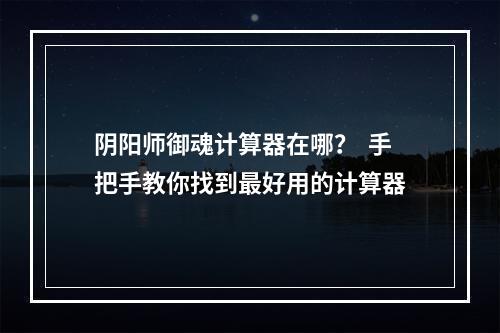 阴阳师御魂计算器在哪？ 手把手教你找到最好用的计算器